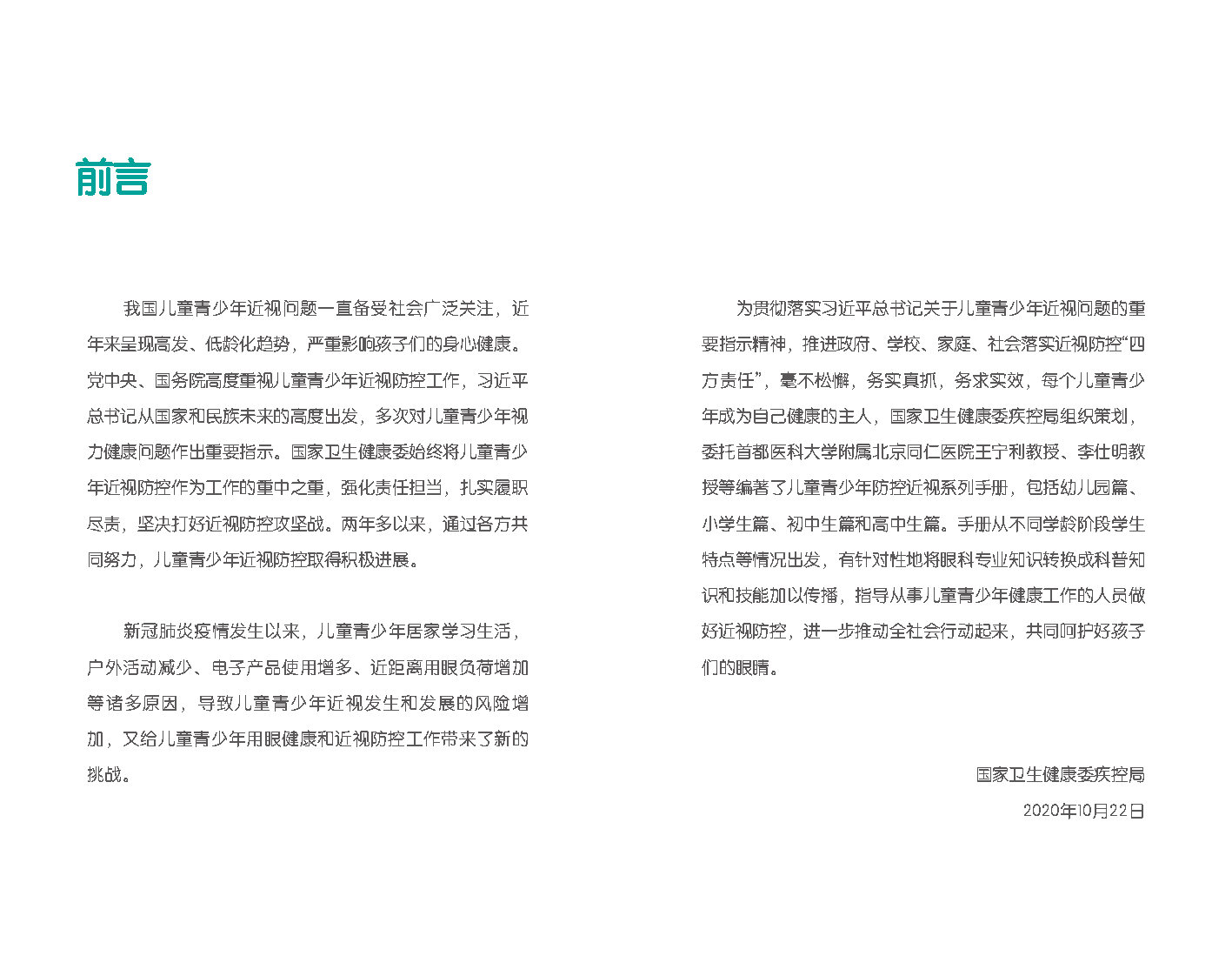 前言

我国儿童青少年近视问题一直备受社会广泛关注，近年来呈现高发、低龄化趋势，严重影响孩子们的身心健康。党中央、国务院高度重视儿童青少年近视防控工作，习近平总书记从国家和民族未来的高度出发，多次对儿童青少年视力健康问题作出重要指示。国家卫生健康委始终将儿童青少年近视防控作为工作的重中之重，强化责任担当，扎实履职尽责，坚决打好近视防控攻坚战。两年多以来，通过各方共同努力，儿童青少年近视防控取得积极进展。

新冠肺炎疫情发生以来，儿童青少年居家学习生活，户外活动减少、电子产品使用增多、近距离用眼负荷增加等诸多原因，导致儿童青少年近视发生和发展的风险增加，又给儿童青少年用眼健康和近视防控工作带来了新的挑战。

为贯彻落实习近平总书记关于儿童青少年近视问题的重要指示精神，推进政府、学校、家庭、社会落实近视防控“四方责任”，毫不松懈，务实真抓，务求实效，每个儿童青少年成为自己健康的主人，国家卫生健康委疾控局组织策划，委托首都医科大学附属北京同仁医院王宁利教授、李仕明教授等编著了儿童青少年防控近视系列手册，包括幼儿园篇、小学生篇、初中生篇和高中生篇。手册从不同学龄阶段学生特点等情况出发，有针对性地将眼科专业知识转换成科普知识和技能加以传播，指导从事儿童青少年健康工作的人员做好近视防控，进一步推动全社会行动起来，共同呵护好孩子们的眼睛。

国家卫生健康委疾控局
2020年10月22日